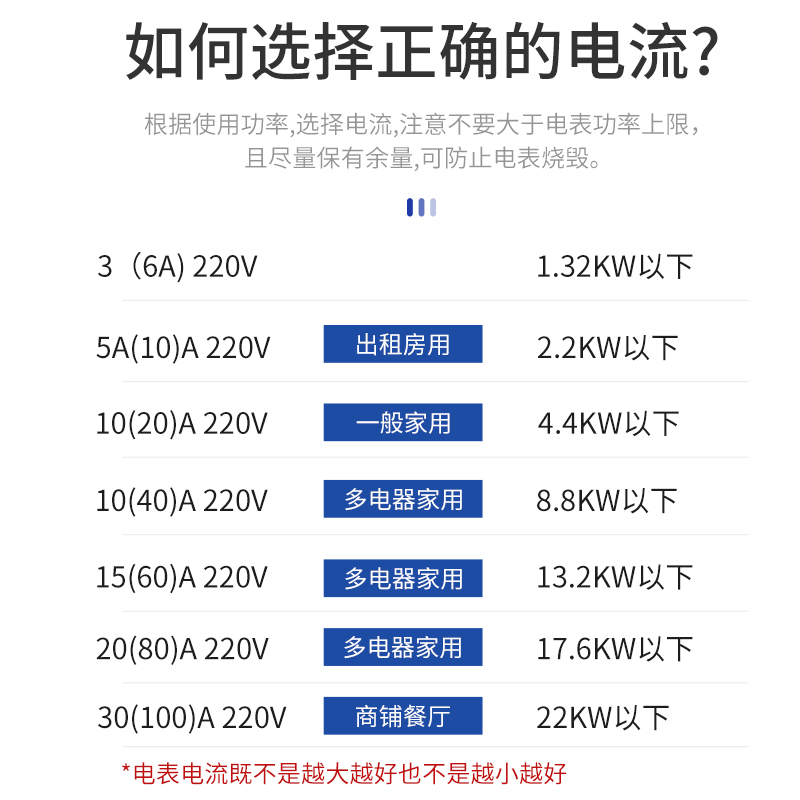 如何选择正确的电流?

根据使用功率,选择电流,注意不要大于电表功率上限,且尽量保有余量,可防止电表烧毁。

| | | |
|---|---|---|
| 3（6A) 220V | | 1.32KW以下 |
| 5A(10)A 220V | 出租房用 | 2.2KW以下 |
| 10(20)A 220V | 一般家用 | 4.4KW以下 |
| 10(40)A 220V | 多电器家用 | 8.8KW以下 |
| 15(60)A 220V | 多电器家用 | 13.2KW以下 |
| 20(80)A 220V | 多电器家用 | 17.6KW以下 |
| 30(100)A 220V | 商铺餐厅 | 22KW以下 |

*电表电流既不是越大越好也不是越小越好